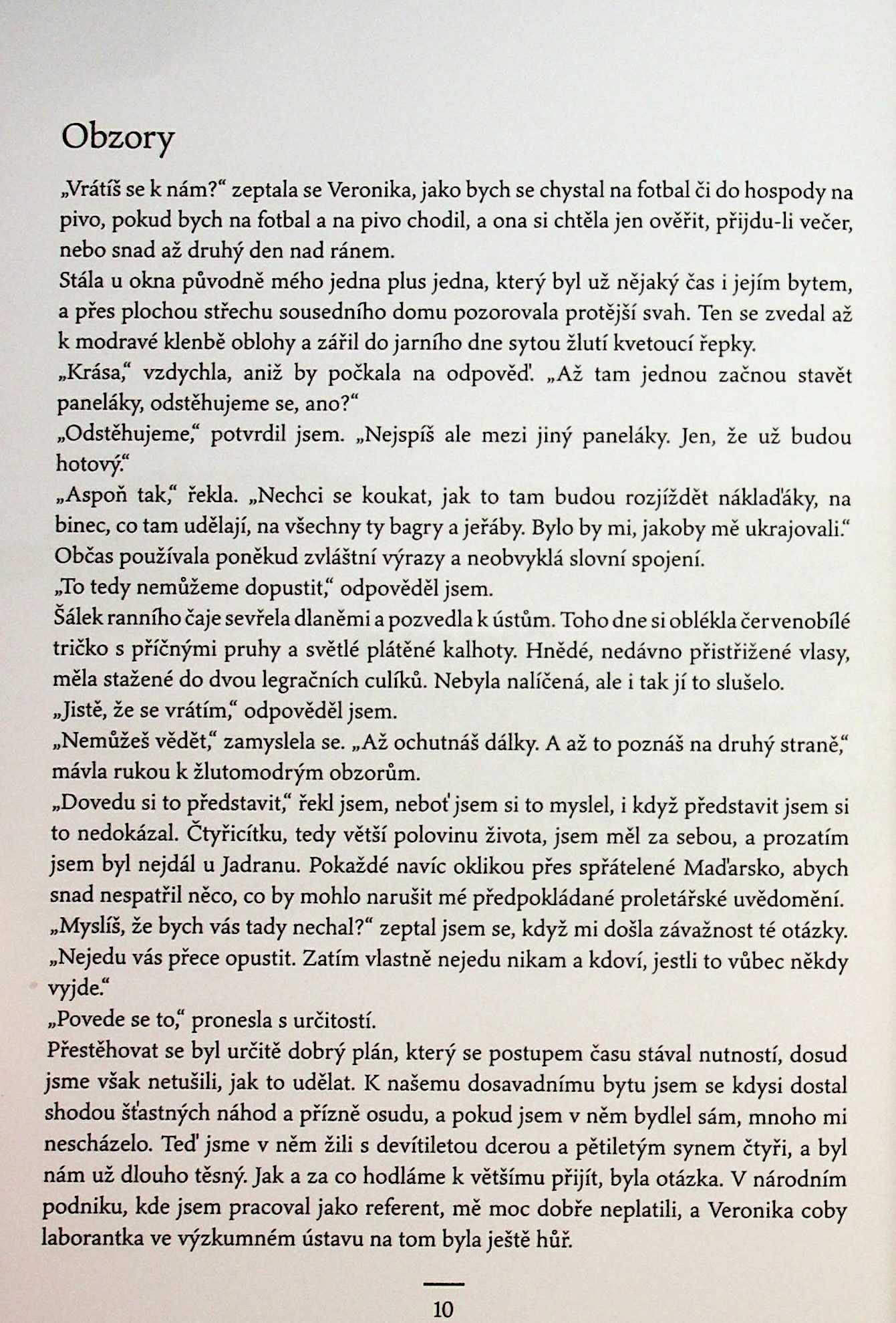 Obzory

„Vrátíš se k nám?“ zeptala se Veronika, jako bych se chystal na fotbal či do hospody na pivo, pokud bych na fotbal a na pivo chodil, a ona si chtěla jen ověřit, přijdu-li večer, nebo snad až druhý den nad ránem.

Stála u okna původně mého jedna plus jedna, který byl už nějaký čas i jejím bytem, a přes plochou střechu sousedního domu pozorovala protější svah. Ten se zvedal až k modravé klenbě oblohy a zářil do jarního dne sytou žlutí kvetoucí řepky.

„Krása,“ vzdychla, aniž by počkala na odpověď. „Až tam jednou začnou stavět paneláky, odstěhujeme se, ano?“

„Odstěhujeme,“ potvrdil jsem. „Nejspíš ale mezi jiný paneláky. Jen, že už budou hotový.“

„Aspoň tak,“ řekla. „Nechci se koukat, jak to tam budou rozjíždět náklaďáky, na binec, co tam udělají, na všechny ty bagry a jeřáby. Bylo by mi, jakoby mě ukrajovali.“

Občas používala poněkud zvláštní výrazy a neobvyklá slovní spojení.

„To tedy nemůžeme dopustit,“ odpověděl jsem.

Šálek ranního čaje sevřela dlaněmi a pozvedla k ústům. Toho dne si oblékla červenobílé tričko s příčnými pruhy a světlé plátěné kalhoty. Hnědé, nedávno přistřižené vlasy, měla stažené do dvou legračních culíků. Nebyla nalíčená, ale i tak jí to slušelo.

„Jistě, že se vrátím,“ odpověděl jsem.

„Nemůžeš vědět,“ zamyslela se. „Až ochutnáš dálky. A až to poznáš na druhý straně,“ mávla rukou k žlutomodrým obzorům.

„Dovedu si to představit,“ řekl jsem, neboť jsem si to myslel, i když představit jsem si to nedokázal. Čtyřicítku, tedy větší polovinu života, jsem měl za sebou, a prozatím jsem byl nejdál u Jadranu. Pokaždé navíc oklikou přes spřátelené Maďarsko, abych snad nespatřil něco, co by mohlo narušit mé předpokládané proletářské uvědomění.

„Myslíš, že bych vás tady nechal?“ zeptal jsem se, když mi došla závažnost té otázky. „Nejedu vás přece opustit. Zatím vlastně nejedu nikam a kdoví, jestli to vůbec někdy vyjde.“

„Povede se to,“ pronesla s určitostí.

Přestěhovat se byl určitě dobrý plán, který se postupem času stával nutností, dosud jsme však netušili, jak to udělat. K našemu dosavadnímu bytu jsem se kdysi dostal shodou šťastných náhod a přízně osudu, a pokud jsem v něm bydlel sám, mnoho mi nescházelo. Teď jsme v něm žili s devítiletou dcerou a pětiletým synem čtyři, a byl nám už dlouho těsný. Jak a za co hodláme k většímu přijít, byla otázka. V národním podniku, kde jsem pracoval jako referent, mě moc dobře neplatili, a Veronika coby laborantka ve výzkumném ústavu na tom byla ještě hůř.

10